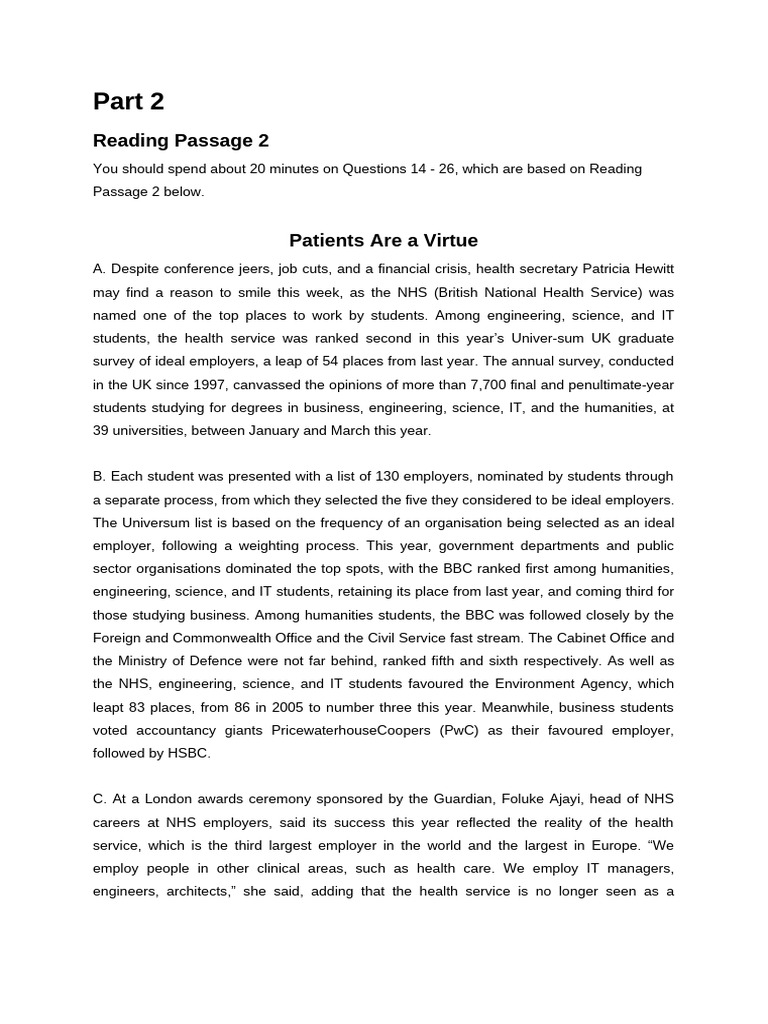 Part 2

Reading Passage 2

You should spend about 20 minutes on Questions 14 - 26, which are based on Reading Passage 2 below.

Patients Are a Virtue

A. Despite conference jeers, job cuts, and a financial crisis, health secretary Patricia Hewitt may find a reason to smile this week, as the NHS (British National Health Service) was named one of the top places to work by students. Among engineering, science, and IT students, the health service was ranked second in this year's Univer-sum UK graduate survey of ideal employers, a leap of 54 places from last year. The annual survey, conducted in the UK since 1997, canvassed the opinions of more than 7,700 final and penultimate-year students studying for degrees in business, engineering, science, IT, and the humanities, at 39 universities, between January and March this year.

B. Each student was presented with a list of 130 employers, nominated by students through a separate process, from which they selected the five they considered to be ideal employers. The Universum list is based on the frequency of an organisation being selected as an ideal employer, following a weighting process. This year, government departments and public sector organisations dominated the top spots, with the BBC ranked first among humanities, engineering, science, and IT students, retaining its place from last year, and coming third for those studying business. Among humanities students, the BBC was followed closely by the Foreign and Commonwealth Office and the Civil Service fast stream. The Cabinet Office and the Ministry of Defence were not far behind, ranked fifth and sixth respectively. As well as the NHS, engineering, science, and IT students favoured the Environment Agency, which leapt 83 places, from 86 in 2005 to number three this year. Meanwhile, business students voted accountancy giants PricewaterhouseCoopers (PwC) as their favoured employer, followed by HSBC.

C. At a London awards ceremony sponsored by the Guardian, Foluke Ajayi, head of NHS careers at NHS employers, said its success this year reflected the reality of the health service, which is the third largest employer in the world and the largest in Europe. "We employ people in other clinical areas, such as health care. We employ IT managers, engineers, architects," she said, adding that the health service is no longer seen as a